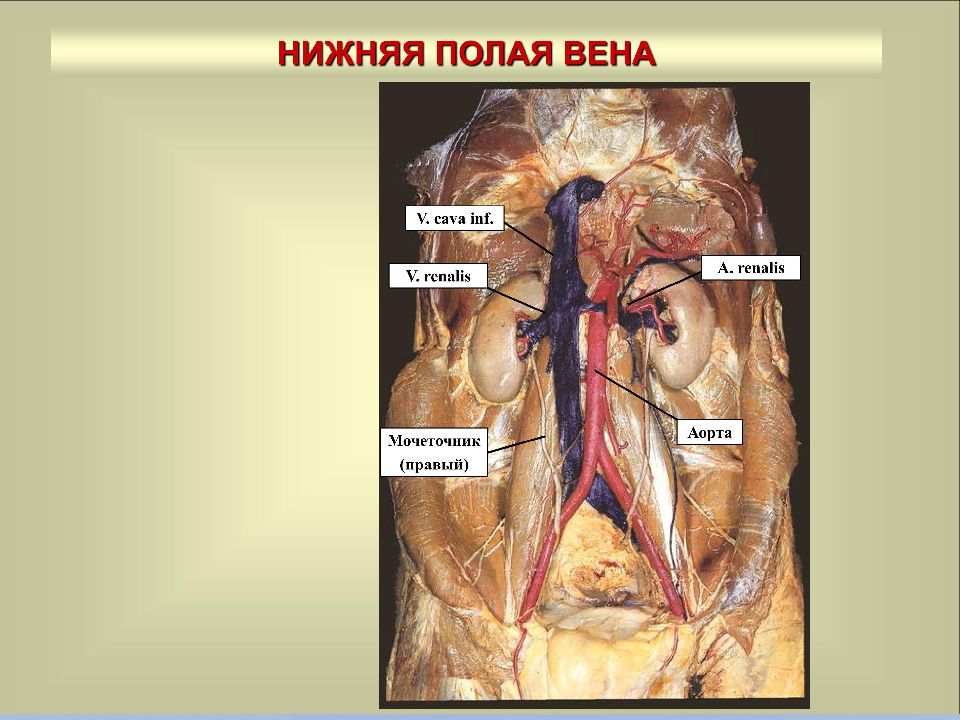 НИЖНЯЯ ПОЛАЯ ВЕНА

V. cava inf.

V. renalis

A. renalis

Аорта

Мочеточник (правый)